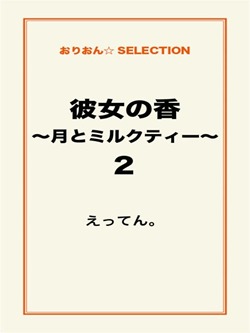 おりおん☆ SELECTION

彼女の香
〜月とミルクティー〜
2

えってん。